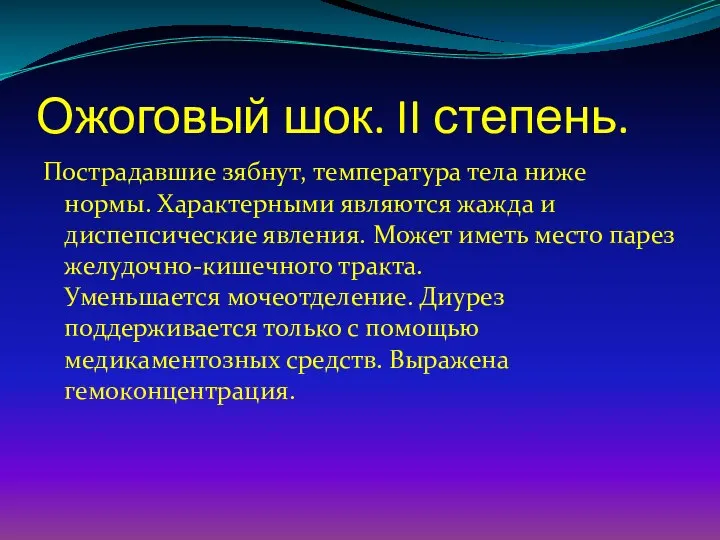 Ожоговый шок. II степень.

Пострадавшие зябнут, температура тела ниже нормы. Характерными являются жажда и диспепсические явления. Может иметь место парез желудочно-кишечного тракта. Уменьшается мочеотделение. Диурез поддерживается только с помощью медикаментозных средств. Выражена гемоконцентрация.